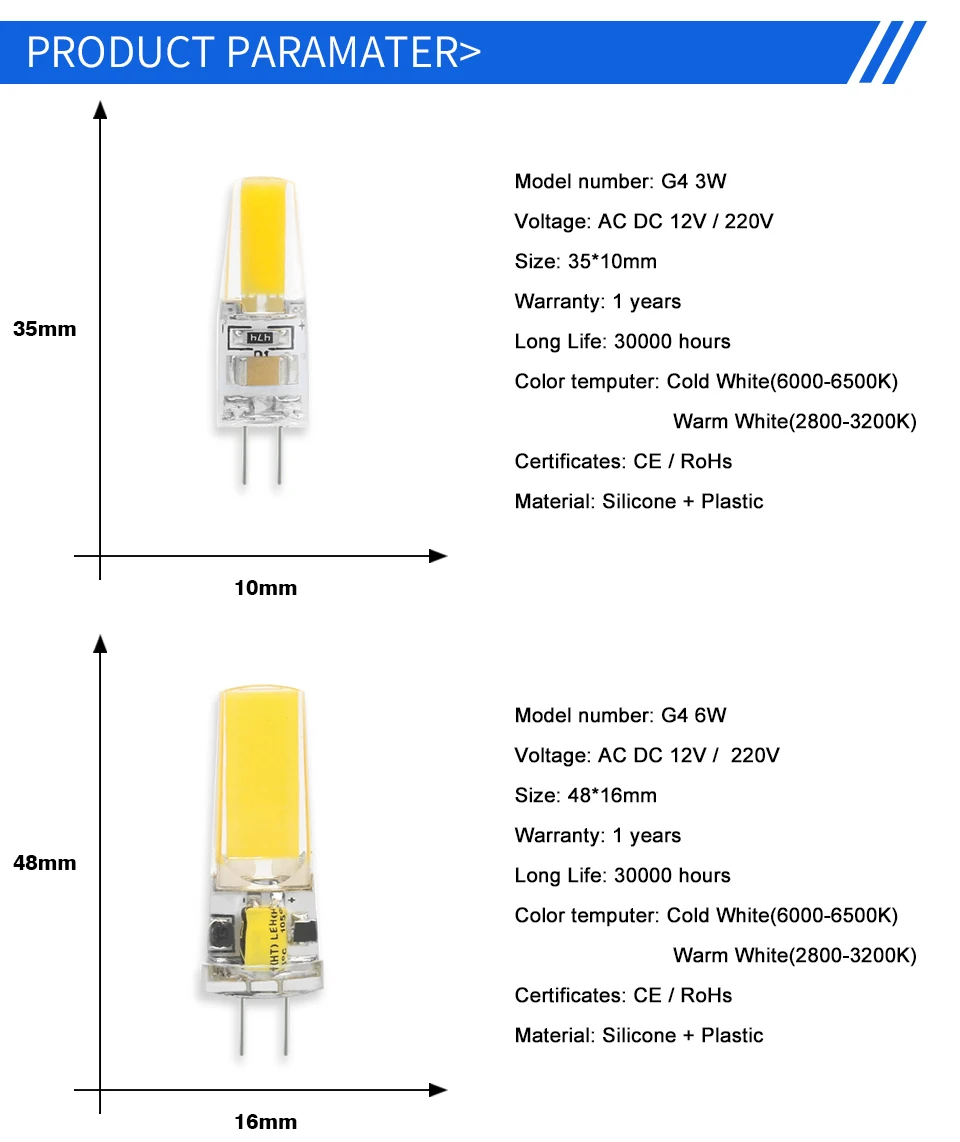 PRODUCT PARAMATER>

35mm

10mm

Model number: G4 3W

Voltage: AC DC 12V / 220V

Size: 35*10mm

Warranty: 1 years

Long Life: 30000 hours

Color temputer: Cold White(6000-6500K)

Warm White(2800-3200K)

Certificates: CE / RoHs

Material: Silicone + Plastic

48mm

16mm

Model number: G4 6W

Voltage: AC DC 12V / 220V

Size: 48*16mm

Warranty: 1 years

Long Life: 30000 hours

Color temputer: Cold White(6000-6500K)

Warm White(2800-3200K)

Certificates: CE / RoHs

Material: Silicone + Plastic